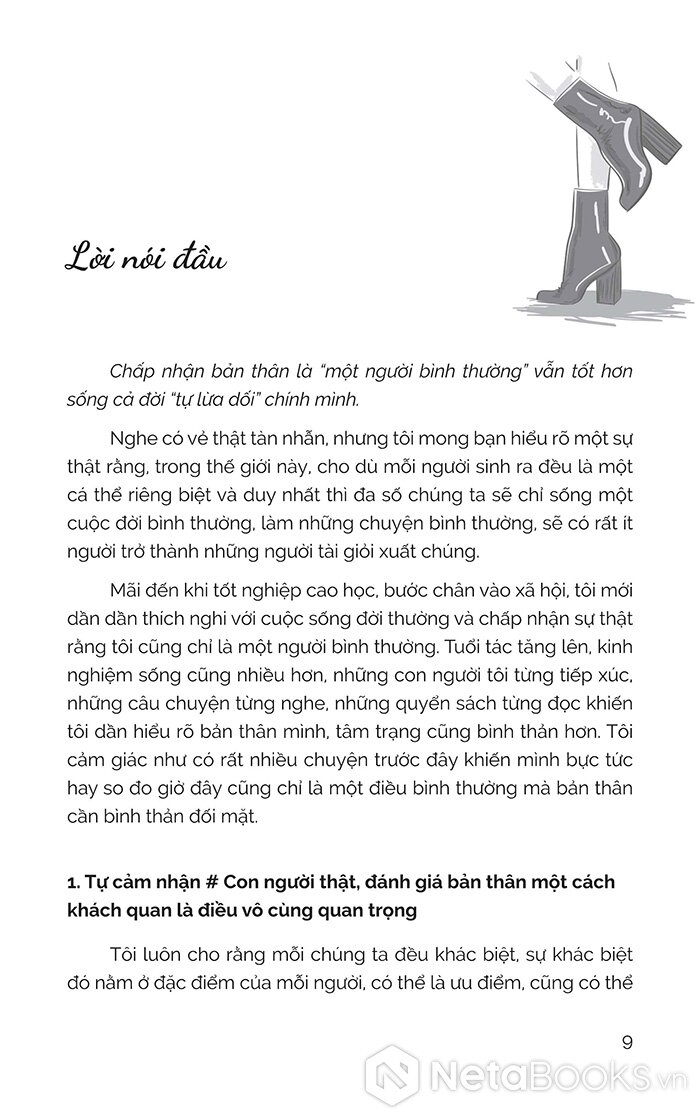 Lời nói đầu

Chấp nhận bản thân là "một người bình thường" vẫn tốt hơn sống cả đời "tự lừa dối" chính mình.

Nghe có vẻ thật tàn nhẫn, nhưng tôi mong bạn hiểu rõ một sự thật rằng, trong thế giới này, cho dù mỗi người sinh ra đều là một cá thể riêng biệt và duy nhất thì đa số chúng ta sẽ chỉ sống một cuộc đời bình thường, làm những chuyện bình thường, sẽ có rất ít người trở thành những người tài giỏi xuất chúng.

Mãi đến khi tốt nghiệp cao học, bước chân vào xã hội, tôi mới dần dần thích nghi với cuộc sống đời thường và chấp nhận sự thật rằng tôi cũng chỉ là một người bình thường. Tuổi tác tăng lên, kinh nghiệm sống cũng nhiều hơn, những con người tôi từng tiếp xúc, những câu chuyện từng nghe, những quyển sách từng đọc khiến tôi dần hiểu rõ bản thân mình, tâm trạng cũng bình thản hơn. Tôi cảm giác như có rất nhiều chuyện trước đây khiến mình bực tức hay so đo giờ đây cũng chỉ là một điều bình thường mà bản thân cần bình thản đối mặt.

1. Tự cảm nhận # Con người thật, đánh giá bản thân một cách khách quan là điều vô cùng quan trọng

Tôi luôn cho rằng mỗi chúng ta đều khác biệt, sự khác biệt đó nằm ở đặc điểm của mỗi người, có thể là ưu điểm, cũng có thể

9

NetaBooks.vn